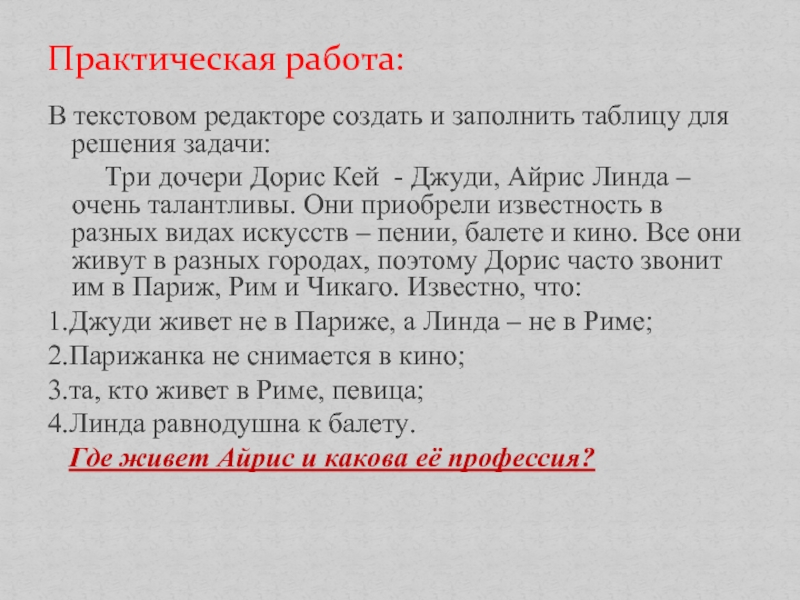 Практическая работа:

В текстовом редакторе создать и заполнить таблицу для решения задачи:

Три дочери Дорис Кей - Джуди, Айрис Линда – очень талантливы. Они приобрели известность в разных видах искусств – пении, балете и кино. Все они живут в разных городах, поэтому Дорис часто звонит им в Париж, Рим и Чикаго. Известно, что:

1.Джуди живет не в Париже, а Линда – не в Риме;

2.Парижанка не снимается в кино;

3.та, кто живет в Риме, певица;

4.Линда равнодушна к балету.

Где живет Айрис и какова её профессия?